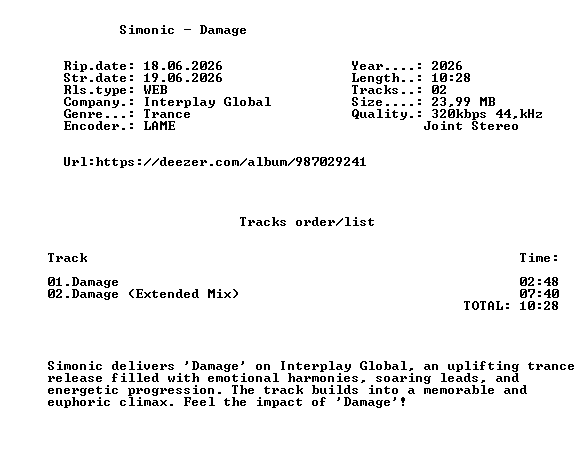 Simonic - Damage

Rip.date: 18.06.2026
Str.date: 19.06.2026
Rls.type: WEB
Company.: Interplay Global
Genre...: Trance
Encoder.: LAME

Year....: 2026
Length..: 10:28
Tracks..: 02
Size....: 23,99 MB
Quality.: 320kbps 44,kHz
Joint Stereo

Url:https://deezer.com/album/987029241

Tracks order/list

Track
Time:

01.Damage 02:48
02.Damage (Extended Mix) 07:40
TOTAL: 10:28

Simonic delivers 'Damage' on Interplay Global, an uplifting trance release filled with emotional harmonies, soaring leads, and energetic progression. The track builds into a memorable and euphoric climax. Feel the impact of 'Damage'!